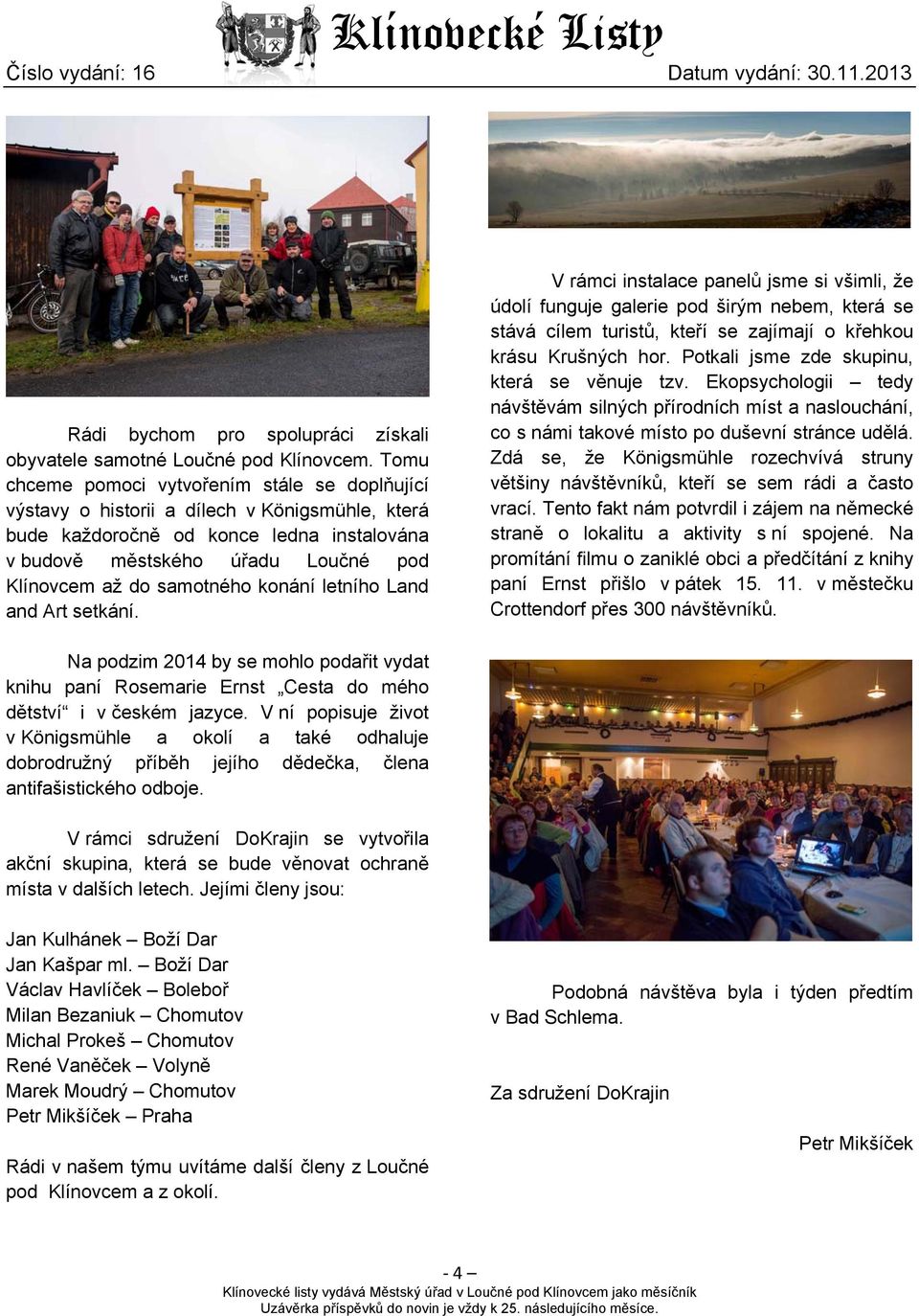 Klínovecké Listy

Číslo vydání: 16

Datum vydání: 30.11.2013

Rádi bychom pro spolupráci získali obyvatele samotné Loučné pod Klínovcem. Tomu chceme pomoci vytvořením stále se doplňující výstavy o historii a dílech v Königsmühle, která bude každoročně od konce ledna instalována v budově městského úřadu Loučné pod Klínovcem až do samotného konání letního Land and Art setkání.

Na podzim 2014 by se mohlo podařit vydat knihu paní Rosemarie Ernst „Cesta do mého dětství“ i v českém jazyce. V ní popisuje život v Königsmühle a okolí a také odhaluje dobrodružný příběh jejího dědečka, člena antifašistického odboje.

V rámci sdružení DoKrajin se vytvořila akční skupina, která se bude věnovat ochraně místa v dalších letech. Jejími členy jsou:

Jan Kulhánek – Boží Dar
Jan Kašpar ml. – Boží Dar
Václav Havlíček – Boleboř
Milan Bezaniuk – Chomutov
Michal Prokeš – Chomutov
René Vaněček – Volyně
Marek Moudrý – Chomutov
Petr Mikšíček – Praha

Rádi v našem týmu uvítáme další členy z Loučné pod Klínovcem a z okolí.

V rámci instalace panelů jsme si všimli, že údolí funguje galerie pod širým nebem, která se stává cílem turistů, kteří se zajímají o křehkou krásu Krušných hor. Potkali jsme zde skupinu, která se věnuje tzv. Ekopsychologii – tedy návštěvám silných přírodních míst a naslouchání, co s námi takové místo po duševní stránce udělá. Zdá se, že Königsmühle rozechvívá struny většiny návštěvníků, kteří se sem rádi a často vrací. Tento fakt nám potvrdil i zájem na německé straně o lokalitu a aktivity s ní spojené. Na promítání filmu o zaniklé obci a předčítání z knihy paní Ernst přišlo v pátek 15. 11. v městečku Crottendorf přes 300 návštěvníků.

Podobná návštěva byla i týden předtím v Bad Schlema.

Za sdružení DoKrajin

Petr Mikšíček

- 4 –
Klínovecké listy vydává Městský úřad v Loučné pod Klínovcem jako měsíčník
Uzávěrka příspěvků do novin je vždy k 25. následujícího měsíce.